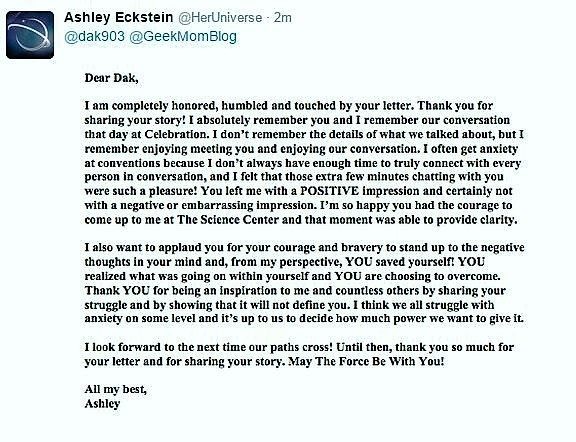 Ashley Eckstein @HerUniverse · 2m
@dak903 @GeekMomBlog

Dear Dak,

I am completely honored, humbled and touched by your letter. Thank you for sharing your story! I absolutely remember you and I remember our conversation that day at Celebration. I don't remember the details of what we talked about, but I remember enjoying meeting you and enjoying our conversation. I often get anxiety at conventions because I don't always have enough time to truly connect with every person in conversation, and I felt that those extra few minutes chatting with you were such a pleasure! You left me with a POSITIVE impression and certainly not with a negative or embarrassing impression. I'm so happy you had the courage to come up to me at The Science Center and that moment was able to provide clarity.

I also want to applaud you for your courage and bravery to stand up to the negative thoughts in your mind and, from my perspective, YOU saved yourself! YOU realized what was going on within yourself and YOU are choosing to overcome. Thank YOU for being an inspiration to me and countless others by sharing your struggle and by showing that it will not define you. I think we all struggle with anxiety on some level and it's up to us to decide how much power we want to give it.

I look forward to the next time our paths cross! Until then, thank you so much for your letter and for sharing your story. May The Force Be With You!

All my best,
Ashley